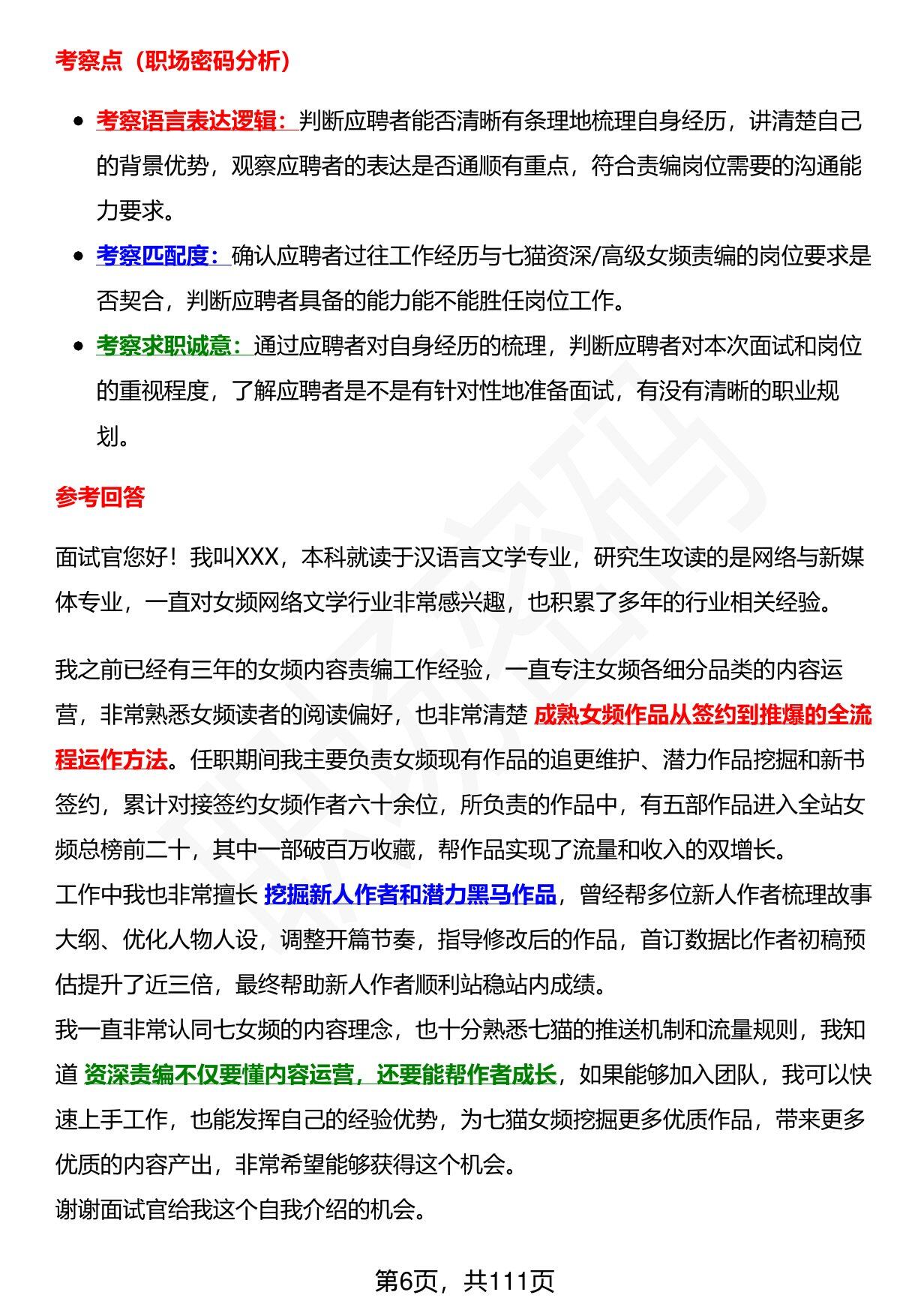 考察点（职场密码分析）

- 考察语言表达逻辑：判断应聘者能否清晰有条理地梳理自身经历，讲清楚自己的背景优势，观察应聘者的表达是否通顺有重点，符合责编岗位需要的沟通能力要求。
- 考察匹配度：确认应聘者过往工作经历与七猫资深/高级女频责编的岗位要求是否契合，判断应聘者具备的能力能不能胜任岗位工作。
- 考察求职诚意：通过应聘者对自身经历的梳理，判断应聘者对本次面试和岗位的重视程度，了解应聘者是不是有针对性地准备面试，有没有清晰的职业规划。

参考回答

面试官您好！我叫XXX，本科就读于汉语言文学专业，研究生攻读的是网络与新媒体专业，一直对女频网络文学行业非常感兴趣，也积累了多年的行业相关经验。

我之前已经有三年的女频内容责编工作经验，一直专注女频各细分品类的内容运营，非常熟悉女频读者的阅读偏好，也非常清楚 成熟女频作品从签约到推爆的全流程运作方法。任职期间我主要负责女频现有作品的追更维护、潜力作品挖掘和新书签约，累计对接签约女频作者六十余位，所负责的作品中，有五部作品进入全站女频总榜前二十，其中一部破百万收藏，帮作品实现了流量和收入的双增长。
工作中我也非常擅长 挖掘新人作者和潜力黑马作品，曾经帮多位新人作者梳理故事大纲、优化人物人设，调整开篇节奏，指导修改后的作品，首订数据比作者初稿预估提升了近三倍，最终帮助新人作者顺利站稳站内成绩。
我一直非常认同七女频的内容理念，也十分熟悉七猫的推送机制和流量规则，我知道 资深责编不仅要懂内容运营，还要能帮作者成长，如果能够加入团队，我可以快速上手工作，也能发挥自己的经验优势，为七猫女频挖掘更多优质作品，带来更多优质的内容产出，非常希望能够获得这个机会。
谢谢面试官给我这个自我介绍的机会。

第6页，共111页